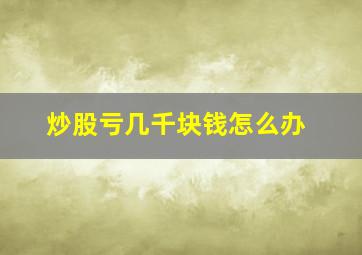 炒股亏几千块钱怎么办